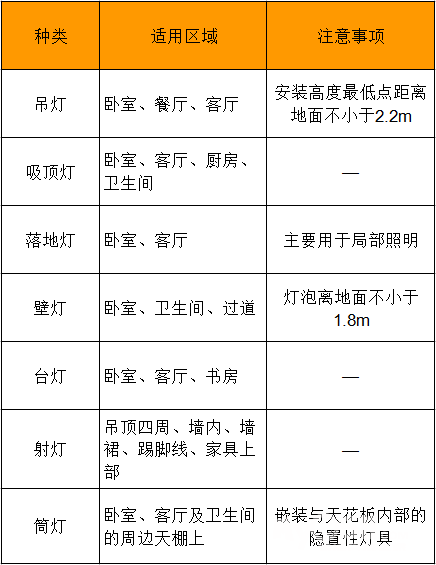 | 种类 | 适用区域 | 注意事项 |
|---|---|---|
| 吊灯 | 卧室、餐厅、客厅 | 安装高度最低点距离地面不小于2.2m |
| 吸顶灯 | 卧室、客厅、厨房、卫生间 | — |
| 落地灯 | 卧室、客厅 | 主要用于局部照明 |
| 壁灯 | 卧室、卫生间、过道 | 灯泡离地面不小于1.8m |
| 台灯 | 卧室、客厅、书房 | — |
| 射灯 | 吊顶四周、墙内、墙裙、踢脚线、家具上部 | — |
| 筒灯 | 卧室、客厅及卫生间的周边天棚上 | 嵌装与天花板内部的隐置性灯具 |